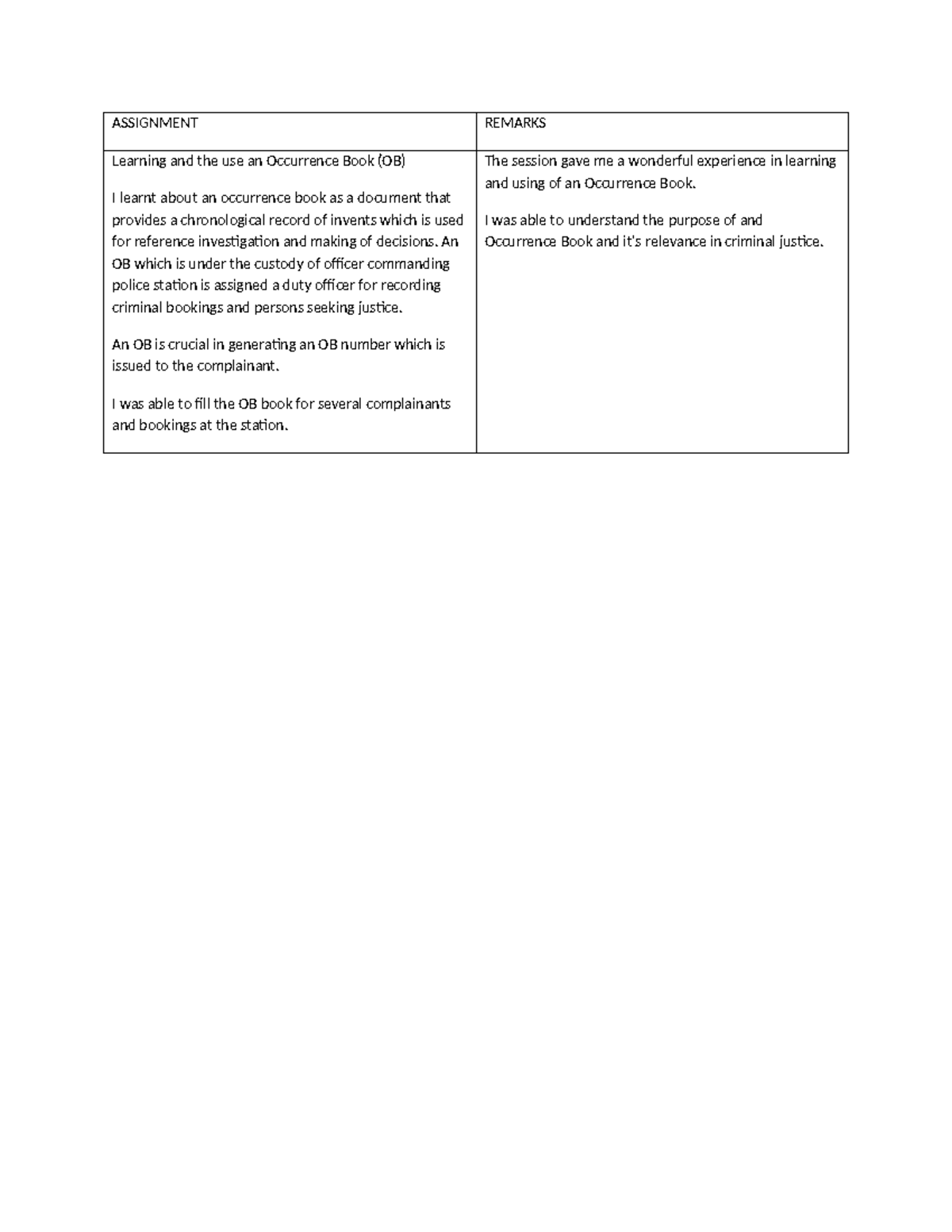 | ASSIGNMENT | REMARKS |
|---|---|
| Learning and the use an Occurrence Book (OB)<br><br>I learnt about an occurrence book as a document that provides a chronological record of invents which is used for reference investigation and making of decisions. An OB which is under the custody of officer commanding police station is assigned a duty officer for recording criminal bookings and persons seeking justice.<br><br>An OB is crucial in generating an OB number which is issued to the complainant.<br><br>I was able to fill the OB book for several complainants and bookings at the station. | The session gave me a wonderful experience in learning and using of an Occurrence Book.<br><br>I was able to understand the purpose of and Occurrence Book and it's relevance in criminal justice. |